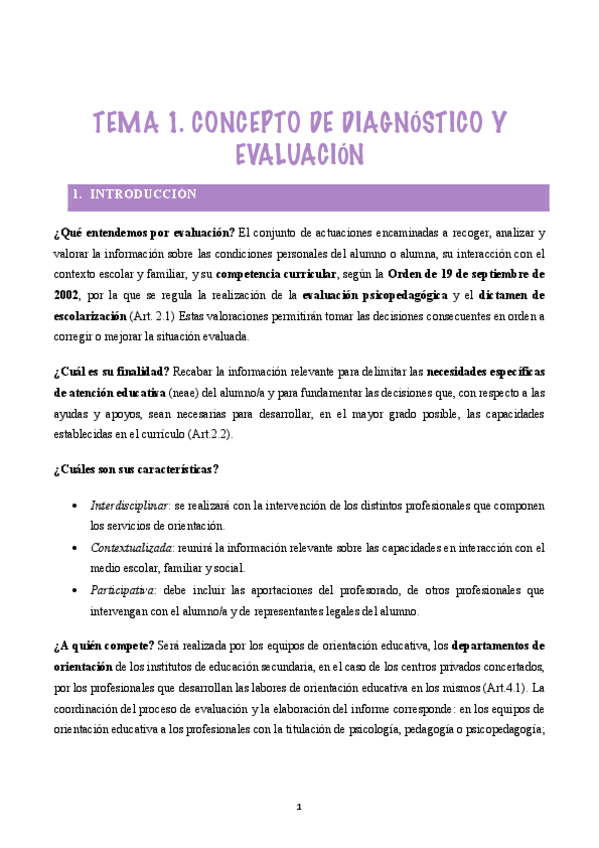 TEMA 1. CONCEPTO DE DIAGNÓSTICO Y EVALUACIÓN

1. INTRODUCCIÓN

¿Qué entendemos por evaluación? El conjunto de actuaciones encaminadas a recoger, analizar y valorar la información sobre las condiciones personales del alumno o alumna, su interacción con el contexto escolar y familiar, y su competencia curricular, según la Orden de 19 de septiembre de 2002, por la que se regula la realización de la evaluación psicopedagógica y el dictamen de escolarización (Art. 2.1) Estas valoraciones permitirán tomar las decisiones consecuentes en orden a corregir o mejorar la situación evaluada.

¿Cuál es su finalidad? Recabar la información relevante para delimitar las necesidades específicas de atención educativa (neae) del alumno/a y para fundamentar las decisiones que, con respecto a las ayudas y apoyos, sean necesarias para desarrollar, en el mayor grado posible, las capacidades establecidas en el currículo (Art.2.2).

¿Cuáles son sus características?

• Interdisciplinar: se realizará con la intervención de los distintos profesionales que componen los servicios de orientación.
• Contextualizada: reunirá la información relevante sobre las capacidades en interacción con el medio escolar, familiar y social.
• Participativa: debe incluir las aportaciones del profesorado, de otros profesionales que intervengan con el alumno/a y de representantes legales del alumno.

¿A quién compete? Será realizada por los equipos de orientación educativa, los departamentos de orientación de los institutos de educación secundaria, en el caso de los centros privados concertados, por los profesionales que desarrollan las labores de orientación educativa en los mismos (Art.4.1). La coordinación del proceso de evaluación y la elaboración del informe corresponde: en los equipos de orientación educativa a los profesionales con la titulación de psicología, pedagogía o psicopedagogía;

1